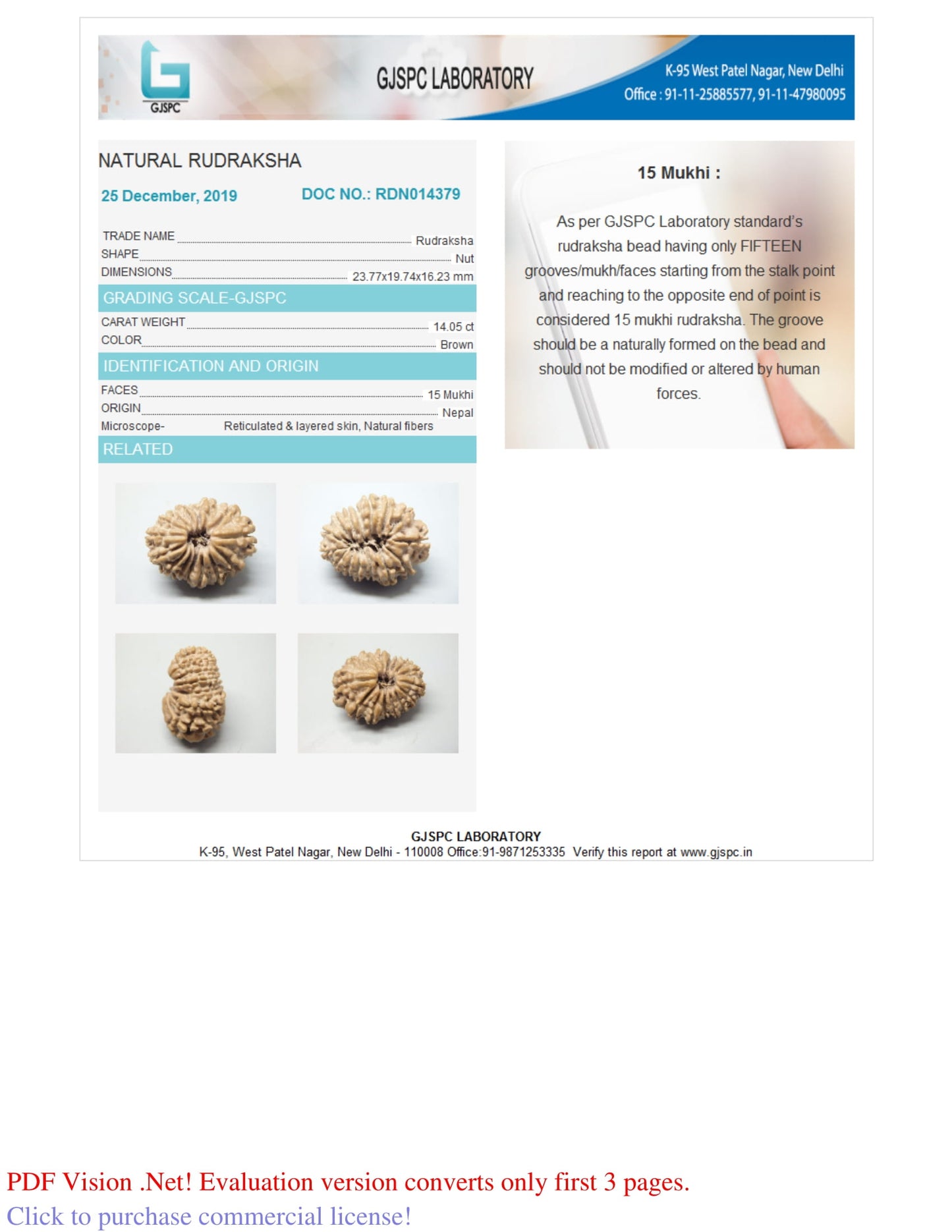 GJSPC

GJSPC LABORATORY

K-95 West Patel Nagar, New Delhi
Office : 91-11-25885577, 91-11-47980095

NATURAL RUDRAKSHA

25 December, 2019 DOC NO.: RDN014379

TRADE NAME Rudraksha
SHAPE Nut
DIMENSIONS 23.77x19.74x16.23 mm

GRADING SCALE-GJSPC

CARAT WEIGHT 14.05 ct
COLOR Brown

IDENTIFICATION AND ORIGIN

FACES 15 Mukhi
ORIGIN Nepal
Microscope- Reticulated & layered skin, Natural fibers

RELATED

15 Mukhi :

As per GJSPC Laboratory standard's rudraksha bead having only FIFTEEN grooves/mukh/faces starting from the stalk point and reaching to the opposite end of point is considered 15 mukhi rudraksha. The groove should be a naturally formed on the bead and should not be modified or altered by human forces.

GJSPC LABORATORY
K-95, West Patel Nagar, New Delhi - 110008 Office:91-9871253335 Verify this report at www.gjspc.in

PDF Vision .Net! Evaluation version converts only first 3 pages.
Click to purchase commercial license!